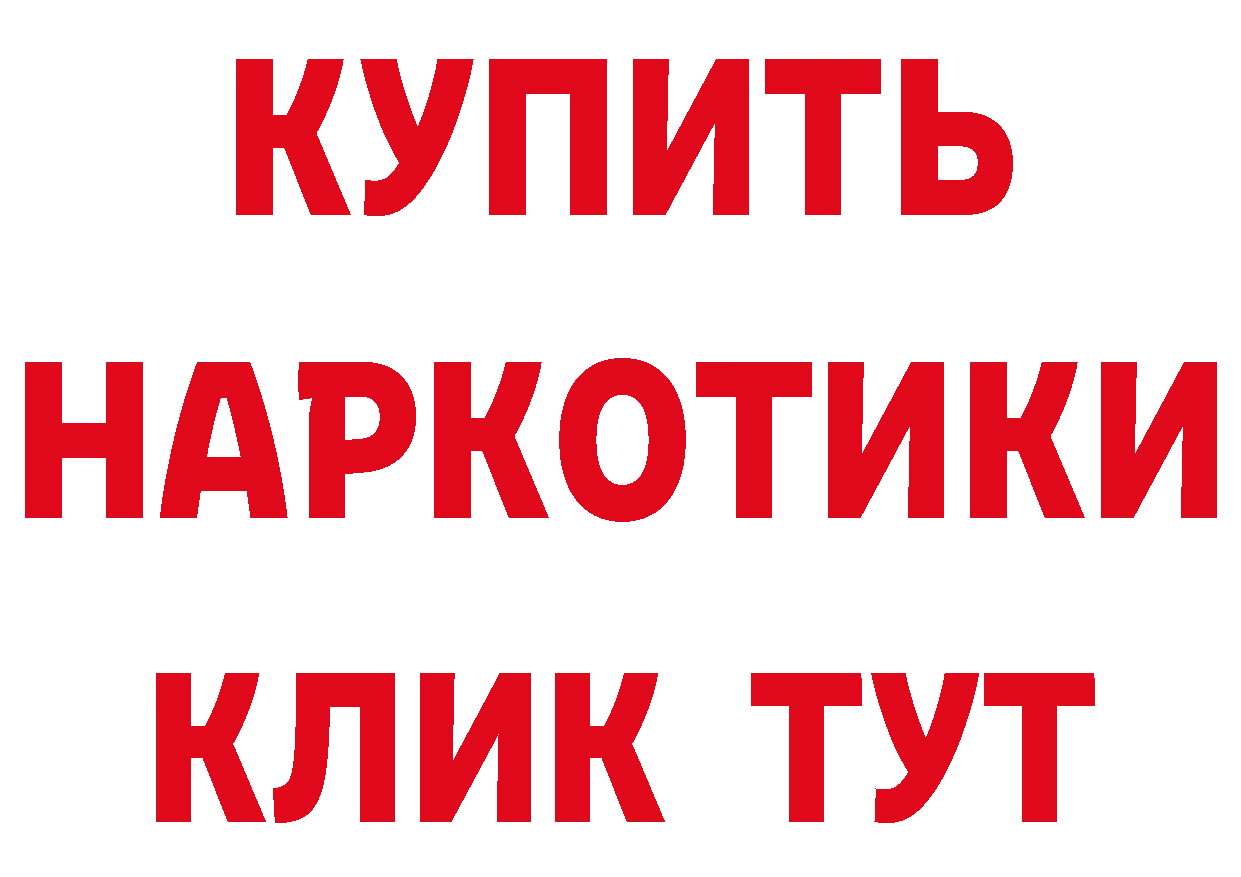 КУПИТЬ НАРКОТИКИ КЛИК ТУТ